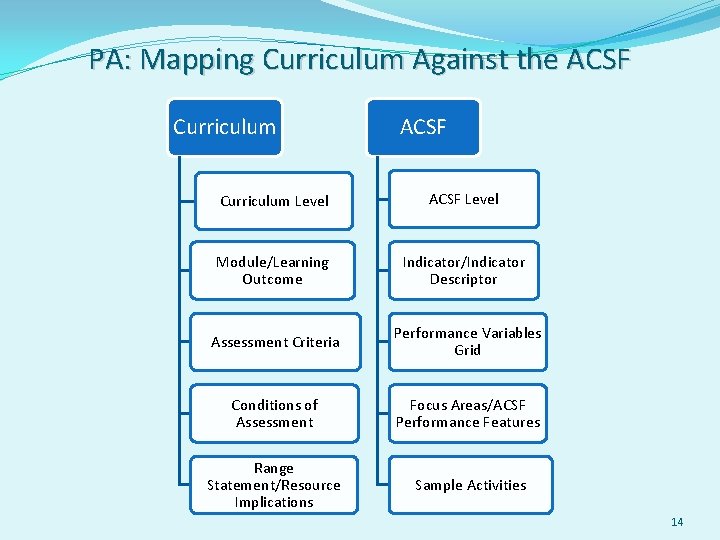 PA: Mapping Curriculum Against the ACSF

Curriculum

Curriculum Level

Module/Learning Outcome

Assessment Criteria

Conditions of Assessment

Range Statement/Resource Implications

ACSF

ACSF Level

Indicator/Indicator Descriptor

Performance Variables Grid

Focus Areas/ACSF Performance Features

Sample Activities

14